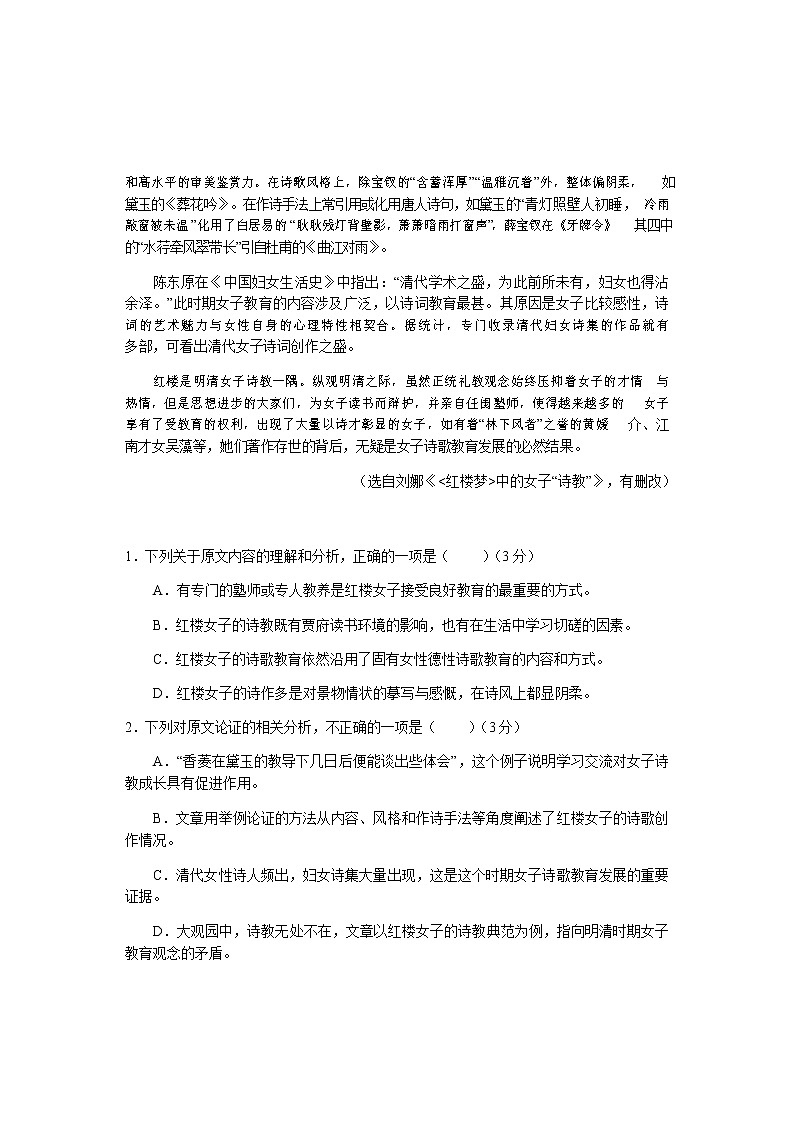 和高水平的审美鉴赏力。在诗歌风格上，除宝钗的“含蓄浑厚”“温雅沉着”外，整体偏阴柔，如黛玉的《葬花吟》。在作诗手法上常引用或化用唐人诗句，如黛玉的“青灯照壁人初睡，冷雨敲窗被未温”化用了白居易的“耿耿残灯背壁影，萧萧暗雨打窗声”，薛宝钗在《牙牌令》其四中的“水荇牵风翠带长”引自杜甫的《曲江对雨》。

陈东原在《中国妇女生活史》中指出：“清代学术之盛，为此前所未有，妇女也得沾余泽。”此时期女子教育的内容涉及广泛，以诗词教育最甚。其原因是女子比较感性，诗词的艺术魅力与女性自身的心理特性相契合。据统计，专门收录清代妇女诗集的作品就有多部，可看出清代女子诗词创作之盛。

红楼是明清女子诗教一隅。纵观明清之际，虽然正统礼教观念始终压抑着女子的才情与热情，但是思想进步的大家们，为女子读书而辩护，并亲自任闺塾师，使得越来越多的女子享有了受教育的权利，出现了大量以诗才彰显的女子，如有着“林下风者”之誉的黄媛介、江南才女吴藻等，她们著作存世的背后，无疑是女子诗歌教育发展的必然结果。

（选自刘娜《<红楼梦>中的女子“诗教”》，有删改）

1．下列关于原文内容的理解和分析，正确的一项是（　　）（3分）

A．有专门的塾师或专人教养是红楼女子接受良好教育的最重要的方式。

B．红楼女子的诗教既有贾府读书环境的影响，也有在生活中学习切磋的因素。

C．红楼女子的诗歌教育依然沿用了固有女性德性诗歌教育的内容和方式。

D．红楼女子的诗作多是对景物情状的摹写与感慨，在诗风上都显阴柔。

2．下列对原文论证的相关分析，不正确的一项是（　　）（3分）

A．“香菱在黛玉的教导下几日后便能谈出些体会”，这个例子说明学习交流对女子诗教成长具有促进作用。

B．文章用举例论证的方法从内容、风格和作诗手法等角度阐述了红楼女子的诗歌创作情况。

C．清代女性诗人频出，妇女诗集大量出现，这是这个时期女子诗歌教育发展的重要证据。

D．大观园中，诗教无处不在，文章以红楼女子的诗教典范为例，指向明清时期女子教育观念的矛盾。